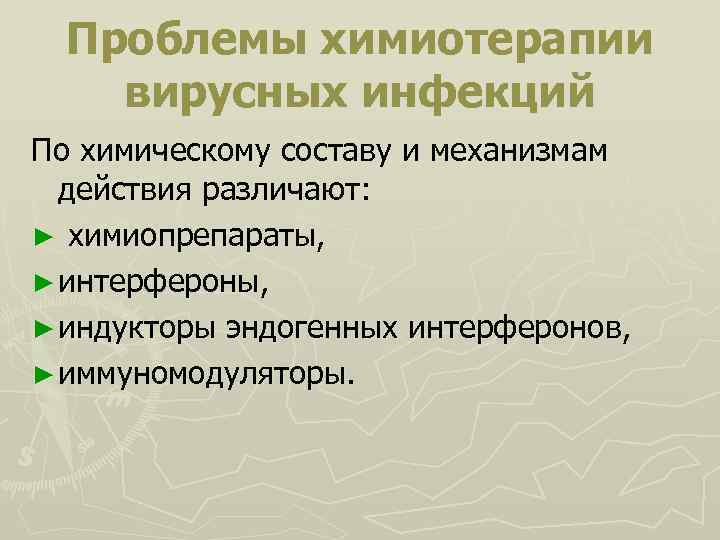 Проблемы химиотерапии вирусных инфекций

По химическому составу и механизмам действия различают:

► химиопрепараты,

► интерфероны,

► индукторы эндогенных интерферонов,

► иммуномодуляторы.